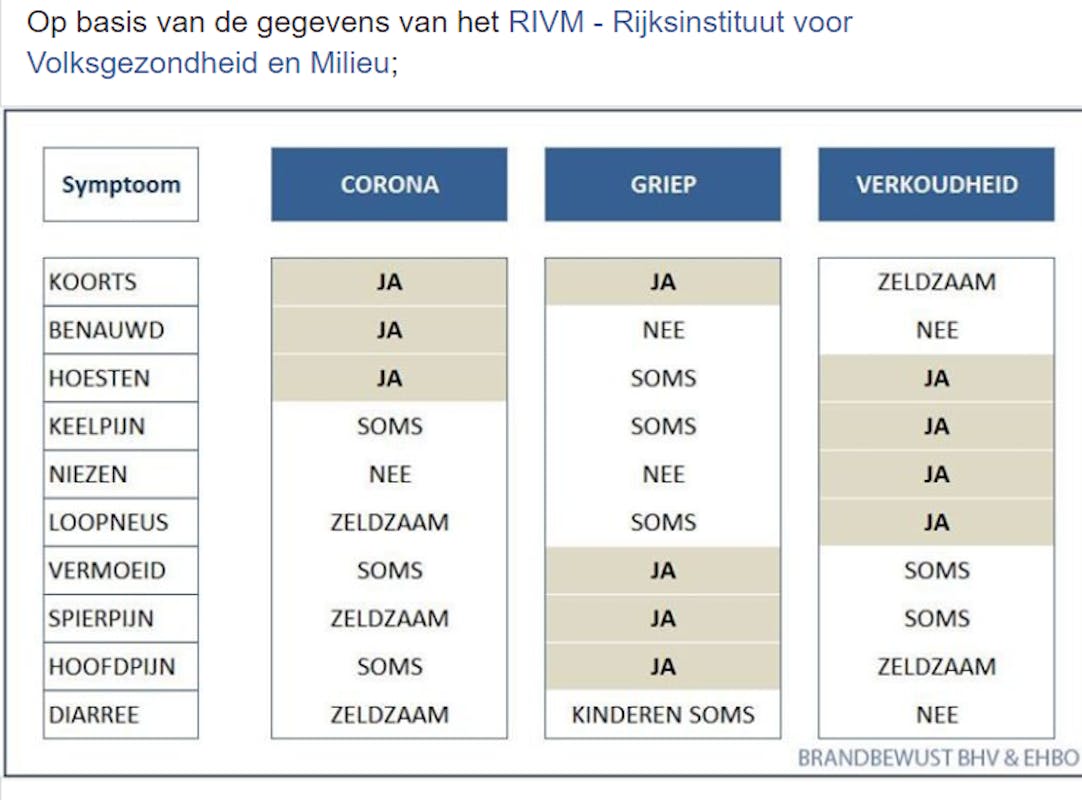 Op basis van de gegevens van het RIVM - Rijksinstituut voor Volksgezondheid en Milieu;

| Symptoom | CORONA | GRIEP | VERKOUDHEID |
|---|---|---|---|
| KOORTS | JA | JA | ZELDZAAM |
| BENAUWD | JA | NEE | NEE |
| HOESTEN | JA | SOMS | JA |
| KEELPIJN | SOMS | SOMS | JA |
| NIEZEN | NEE | NEE | JA |
| LOOPNEUS | ZELDZAAM | SOMS | JA |
| VERMOEID | SOMS | JA | SOMS |
| SPIERPIJN | ZELDZAAM | JA | SOMS |
| HOOFDPIJN | SOMS | JA | ZELDZAAM |
| DIARREE | ZELDZAAM | KINDEREN SOMS | NEE |

BRANDBEWUST BHV & EHBO